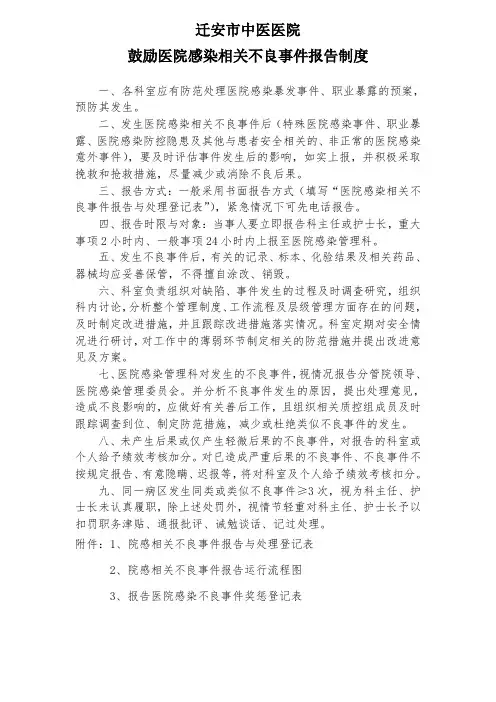 迁安市中医医院

鼓励医院感染相关不良事件报告制度

一、各科室应有防范处理医院感染暴发事件、职业暴露的预案，预防其发生。

二、发生医院感染相关不良事件后（特殊医院感染事件、职业暴露、医院感染防控隐患及其他与患者安全相关的、非正常的医院感染意外事件），要及时评估事件发生后的影响，如实上报，并积极采取挽救和抢救措施，尽量减少或消除不良后果。

三、报告方式：一般采用书面报告方式（填写“医院感染相关不良事件报告与处理登记表”），紧急情况下可先电话报告。

四、报告时限与对象：当事人要立即报告科主任或护士长，重大事项2小时内、一般事项24小时内上报至医院感染管理科。

五、发生不良事件后，有关的记录、标本、化验结果及相关药品、器械均应妥善保管，不得擅自涂改、销毁。

六、科室负责组织对缺陷、事件发生的过程及时调查研究，组织科内讨论，分析整个管理制度、工作流程及层级管理方面存在的问题，及时制定改进措施，并且跟踪改进措施落实情况。科室定期对安全情况进行研讨，对工作中的薄弱环节制定相关的防范措施并提出改进意见及方案。

七、医院感染管理科对发生的不良事件，视情况报告分管院领导、医院感染管理委员会。并分析不良事件发生的原因，提出处理意见，造成不良影响的，应做好有关善后工作，且组织相关质控组成员及时跟踪调查到位、制定防范措施，减少或杜绝类似不良事件的发生。

八、未产生后果或仅产生轻微后果的不良事件，对报告的科室或个人给予绩效考核加分。对已造成严重后果的不良事件、不良事件不按规定报告、有意隐瞒、迟报等，将对科室及个人给予绩效考核扣分。

九、同一病区发生同类或类似不良事件≥3次，视为科主任、护士长未认真履职，除上述处罚外，视情节轻重对科主任、护士长予以扣罚职务津贴、通报批评、诫勉谈话、记过处理。

附件：1、院感相关不良事件报告与处理登记表

2、院感相关不良事件报告运行流程图

3、报告医院感染不良事件奖惩登记表